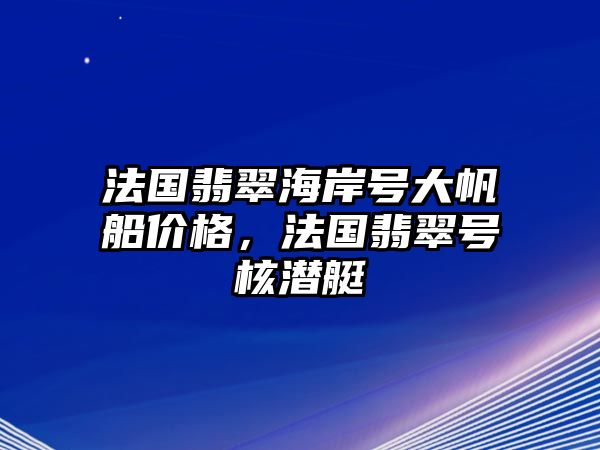 法国翡翠海岸号大帆船价格，法国翡翠号核潜艇